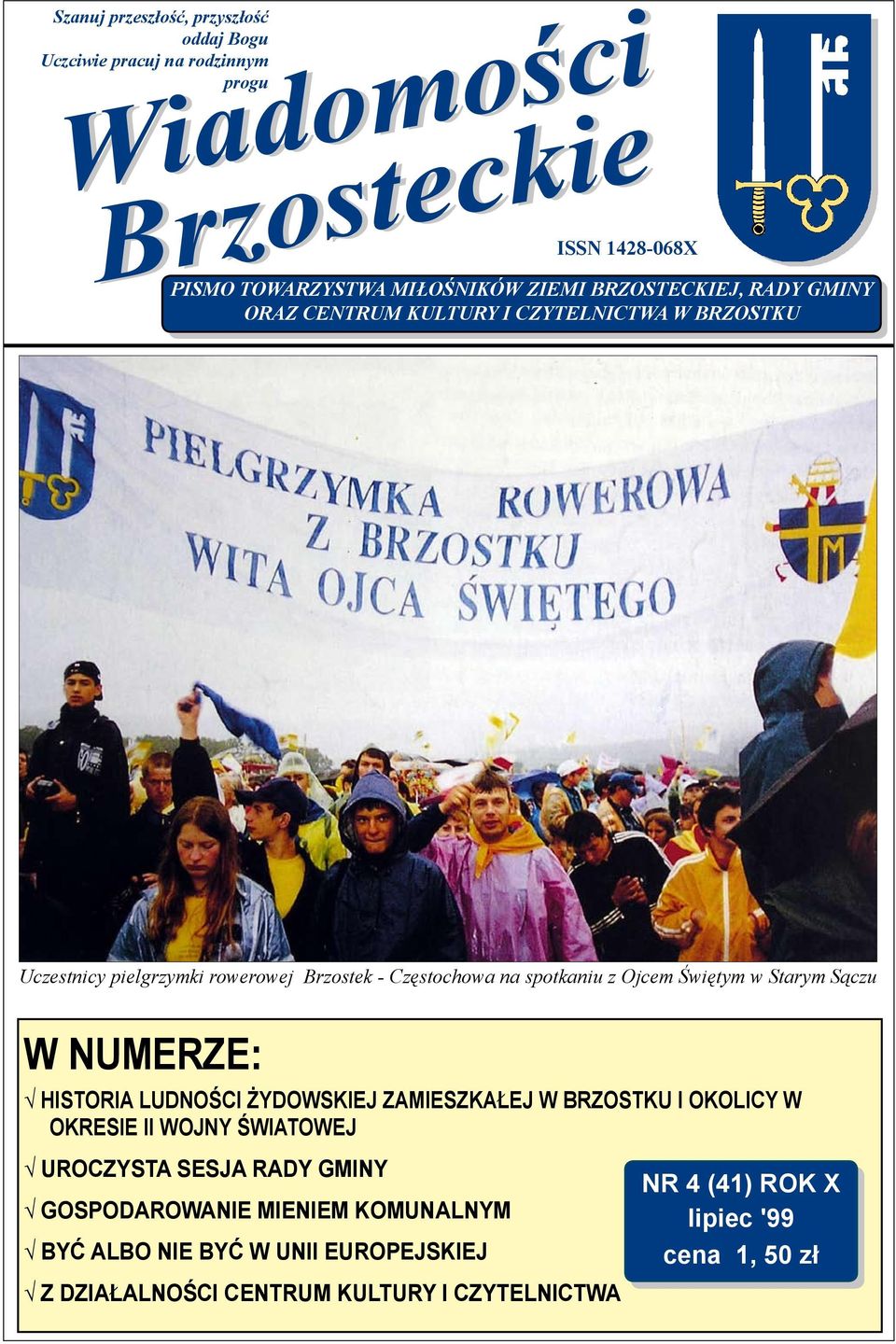 Szanuj przeszłość, przyszłość oddaj Bogu
Uczciwie pracuj na rodzinnym progu

Wiadomości Brzosteckie

ISSN 1428-068X

PISMO TOWARZYSTWA MIŁOŚNIKÓW ZIEMI BRZOSTECKIEJ, RADY GMINY ORAZ CENTRUM KULTURY I CZYTELNICTWA W BRZOSTKU

PIELGRZYMKA ROWEROWA Z BRZOSTKU WITA OJCA ŚWIĘTEGO

Uczestnicy pielgrzymki rowerowej Brzostek - Częstochowa na spotkaniu z Ojcem Świętym w Starym Sączu

W NUMERZE:

√ HISTORIA LUDNOŚCI ŻYDOWSKIEJ ZAMIESZKAŁEJ W BRZOSTKU I OKOLICY W OKRESIE II WOJNY ŚWIATOWEJ

√ UROCZYSTA SESJA RADY GMINY

√ GOSPODAROWANIE MIENIEM KOMUNALNYM

√ BYĆ ALBO NIE BYĆ W UNII EUROPEJSKIEJ

√ Z DZIAŁALNOŚCI CENTRUM KULTURY I CZYTELNICTWA

NR 4 (41) ROK X
lipiec '99
cena 1, 50 zł